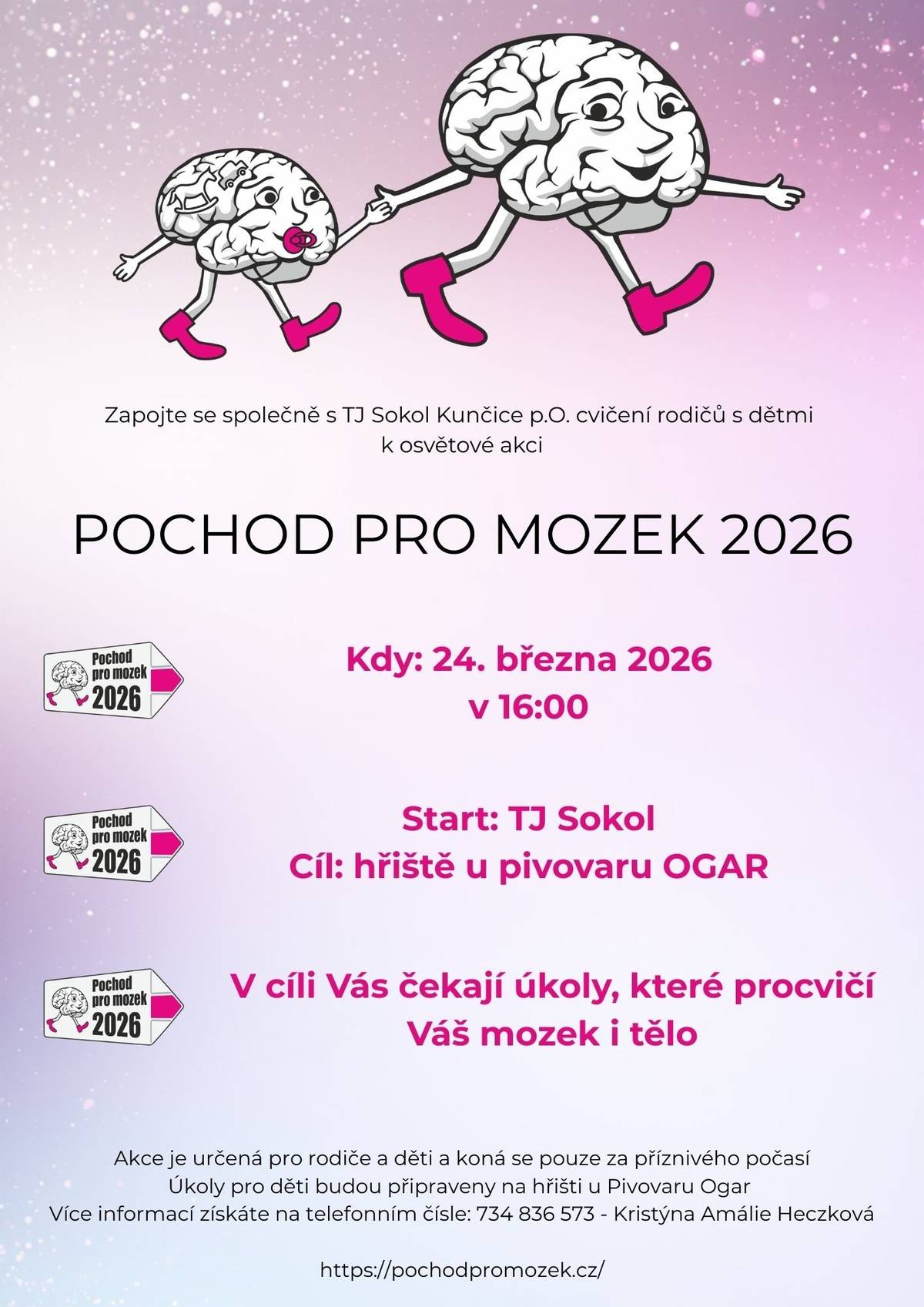 Zapojte se společně s TJ Sokol Kunčice p.O. cvičení rodičů s dětmi k osvětové akci

POCHOD PRO MOZEK 2026

Pochod pro mozek 2026

Kdy: 24. března 2026 v 16:00

Pochod pro mozek 2026

Start: TJ Sokol
Cíl: hřiště u pivovaru OGAR

Pochod pro mozek 2026

V cíli Vás čekají úkoly, které procvičí Váš mozek i tělo

Akce je určená pro rodiče a děti a koná se pouze za příznivého počasí
Úkoly pro děti budou připraveny na hřišti u Pivovaru Ogar
Více informací získáte na telefonním čísle: 734 836 573 - Kristýna Amálie Heczková

https://pochodpromozek.cz/